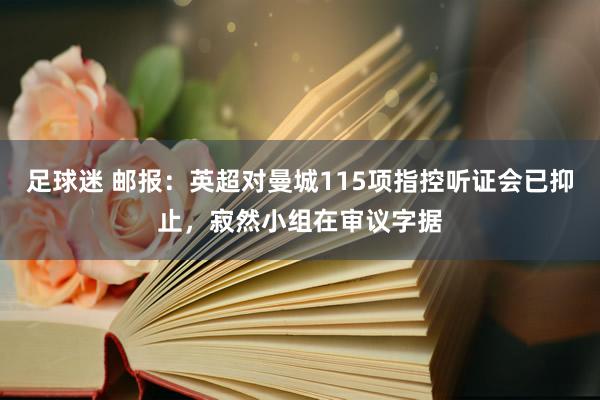 足球迷 邮报：英超对曼城115项指控听证会已抑止，寂然小组在审议字据